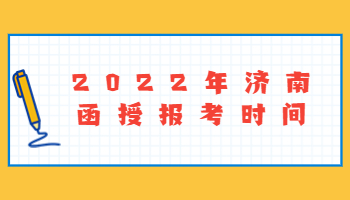 2022年济南函授报考时间